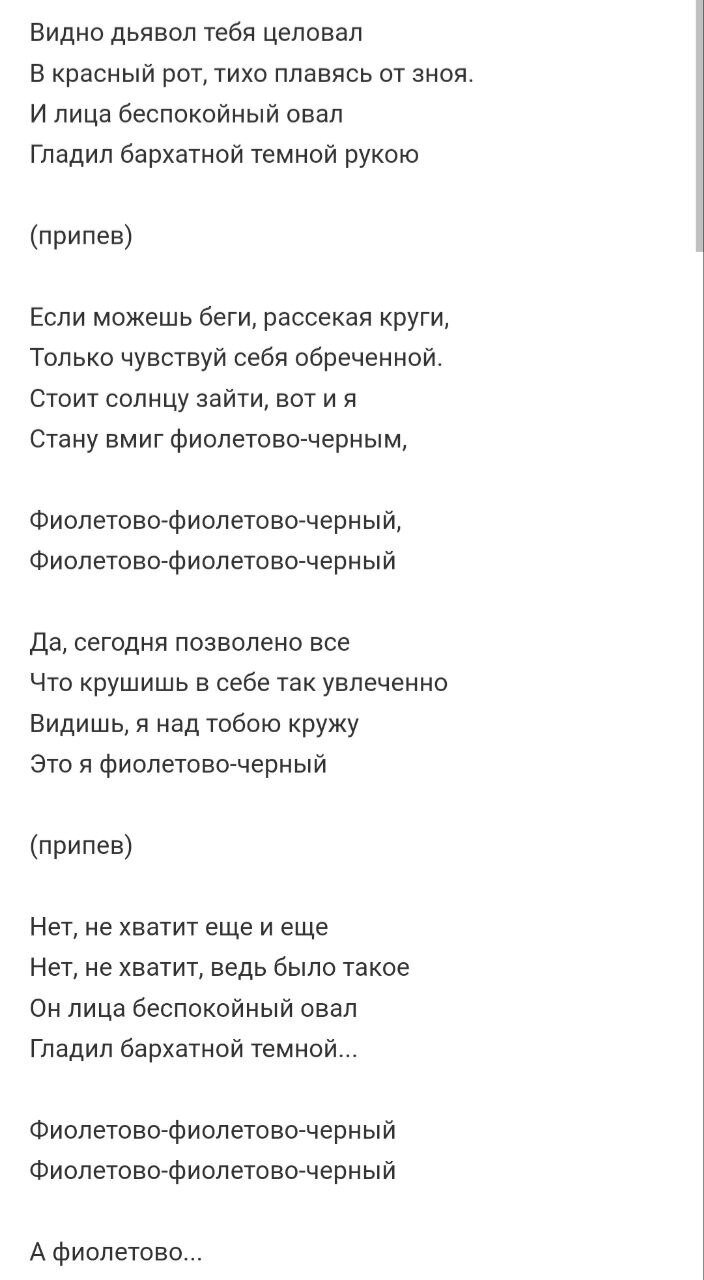 Видно дьявол тебя целовал
В красный рот, тихо плавясь от зноя.
И лица беспокойный овал
Гладил бархатной темной рукою

(припев)

Если можешь беги, рассекая круги,
Только чувствуй себя обреченной.
Стоит солнцу зайти, вот и я
Стану вмиг фиолетово-черным,

Фиолетово-фиолетово-черный,
Фиолетово-фиолетово-черный

Да, сегодня позволено все
Что крушишь в себе так увлеченно
Видишь, я над тобою кружу
Это я фиолетово-черный

(припев)

Нет, не хватит еще и еще
Нет, не хватит, ведь было такое
Он лица беспокойный овал
Гладил бархатной темной...

Фиолетово-фиолетово-черный
Фиолетово-фиолетово-черный

А фиолетово...